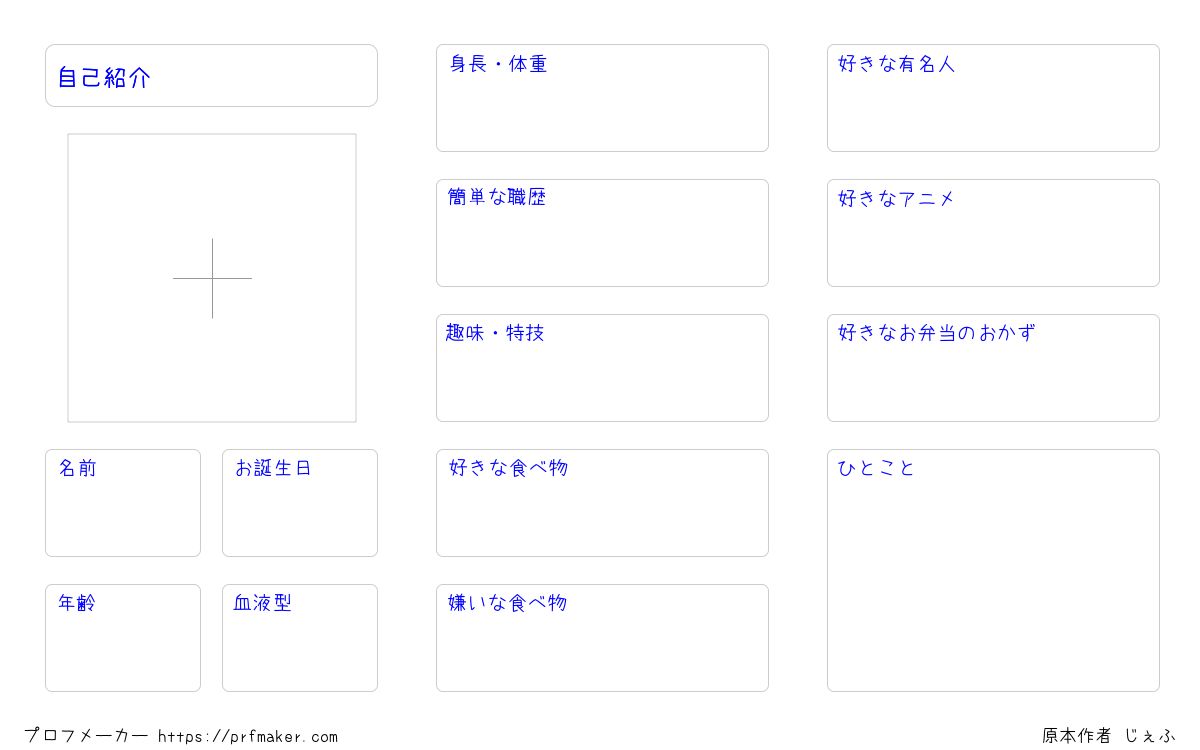 自己紹介

名前

お誕生日

年齢

血液型

身長・体重

簡単な職歴

趣味・特技

好きな食べ物

嫌いな食べ物

好きな有名人

好きなアニメ

好きなお弁当のおかず

ひとこと

プロフメーカー https://prfmaker.com

原本作者 じぇふ